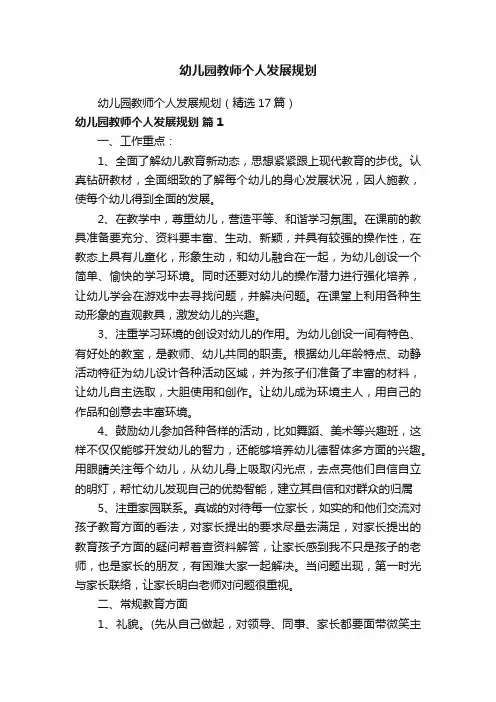 幼儿园教师个人发展规划

幼儿园教师个人发展规划（精选17篇）

幼儿园教师个人发展规划 篇1

一、工作重点：

1、全面了解幼儿教育新动态，思想紧紧跟上现代教育的步伐。认真钻研教材，全面细致的了解每个幼儿的身心发展状况，因人施教，使每个幼儿得到全面的发展。

2、在教学中，尊重幼儿，营造平等、和谐学习氛围。在课前的教具准备要充分、资料要丰富、生动、新颖，并具有较强的操作性，在教态上具有儿童化，形象生动，和幼儿融合在一起，为幼儿创设一个简单、愉快的学习环境。同时还要对幼儿的操作潜力进行强化培养，让幼儿学会在游戏中去寻找问题，并解决问题。在课堂上利用各种生动形象的直观教具，激发幼儿的兴趣。

3、注重学习环境的创设对幼儿的作用。为幼儿创设一间有特色、有好处的教室，是教师、幼儿共同的职责。根据幼儿年龄特点、动静活动特征为幼儿设计各种活动区域，并为孩子们准备了丰富的材料，让幼儿自主选取，大胆使用和创作。让幼儿成为环境主人，用自己的作品和创意去丰富环境。

4、鼓励幼儿参加各种各样的活动，比如舞蹈、美术等兴趣班，这样不仅仅能够开发幼儿的智力，还能够培养幼儿德智体多方面的兴趣。用眼睛关注每个幼儿，从幼儿身上吸取闪光点，去点亮他们自信自立的明灯，帮忙幼儿发现自己的优势智能，建立其自信和对群众的归属

5、注重家园联系。真诚的对待每一位家长，如实的和他们交流对孩子教育方面的看法，对家长提出的要求尽量去满足，对家长提出的教育孩子方面的疑问帮着查资料解答，让家长感到我不只是孩子的老师，也是家长的朋友，有困难大家一起解决。当问题出现，第一时光与家长联络，让家长明白老师对问题很重视。

二、常规教育方面

1、礼貌。(先从自己做起，对领导、同事、家长都要面带微笑主